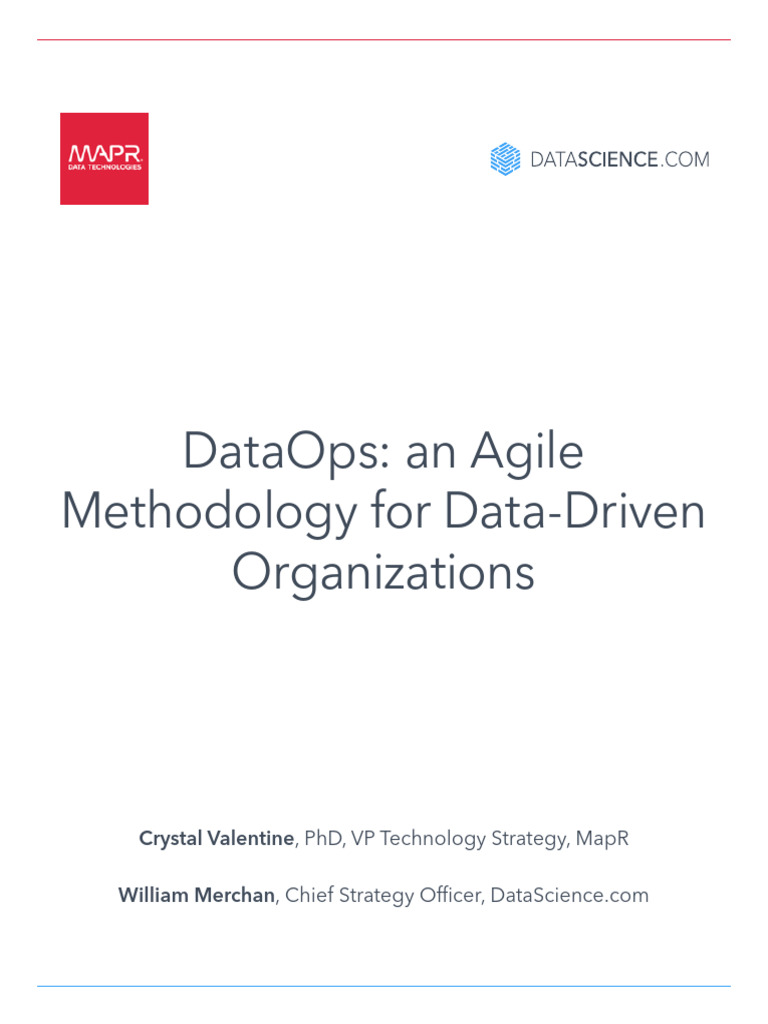 MAPR
DATA TECHNOLOGIES

DATASCIENCE.COM

DataOps: an Agile Methodology for Data-Driven Organizations

Crystal Valentine, PhD, VP Technology Strategy, MapR

William Merchan, Chief Strategy Officer, DataScience.com